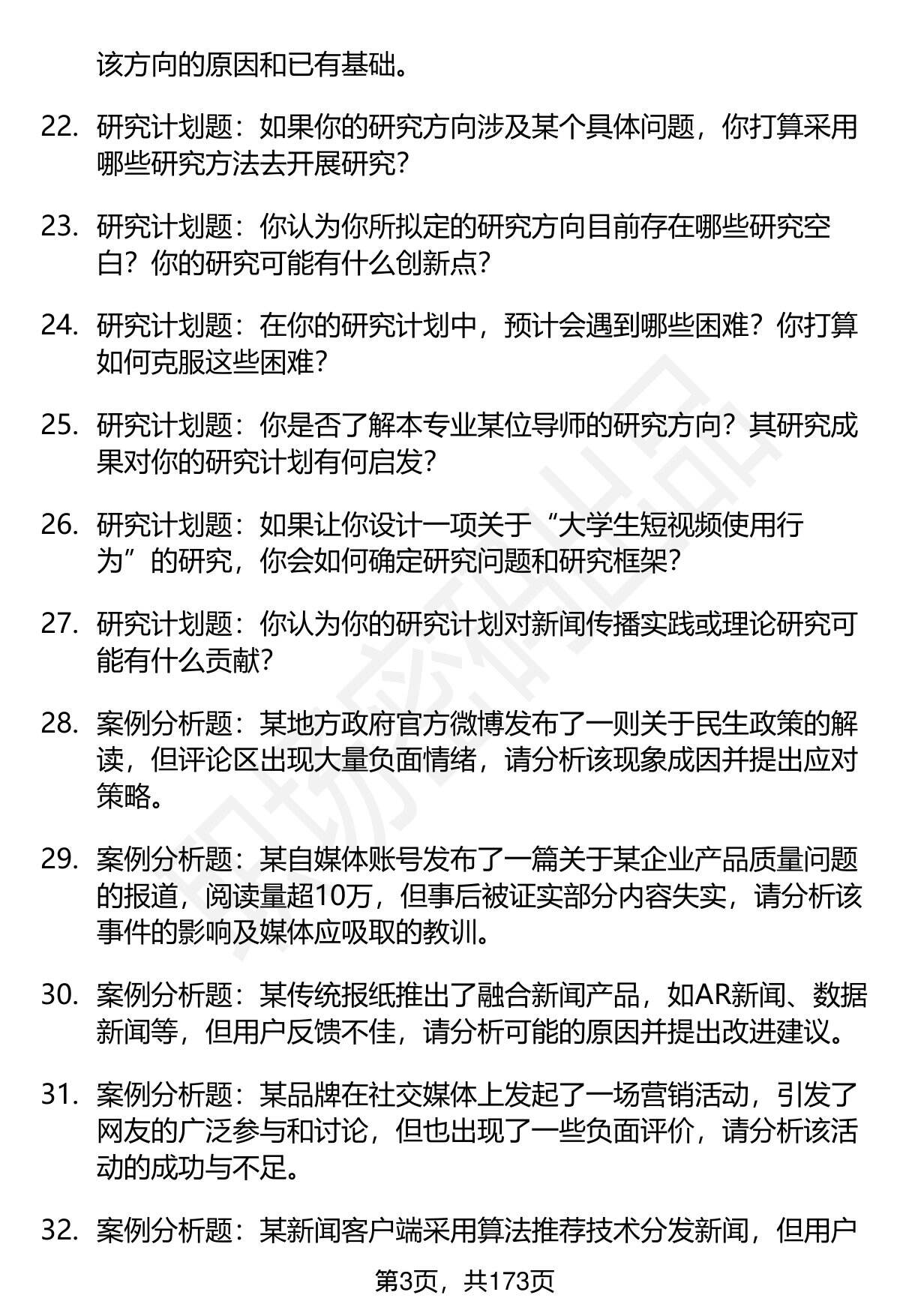 该方向的原因和已有基础。

22. 研究计划题：如果你的研究方向涉及某个具体问题，你打算采用哪些研究方法去开展研究？

23. 研究计划题：你认为你所拟定的研究方向目前存在哪些研究空白？你的研究可能有什么创新点？

24. 研究计划题：在你的研究计划中，预计会遇到哪些困难？你打算如何克服这些困难？

25. 研究计划题：你是否了解本专业某位导师的研究方向？其研究成果对你的研究计划有何启发？

26. 研究计划题：如果让你设计一项关于“大学生短视频使用行为”的研究，你会如何确定研究问题和研究框架？

27. 研究计划题：你认为你的研究计划对新闻传播实践或理论研究可能有什么贡献？

28. 案例分析题：某地方政府官方微博发布了一则关于民生政策的解读，但评论区出现大量负面情绪，请分析该现象成因并提出应对策略。

29. 案例分析题：某自媒体账号发布了一篇关于某企业产品质量问题的报道，阅读量超10万，但事后被证实部分内容失实，请分析该事件的影响及媒体应吸取的教训。

30. 案例分析题：某传统报纸推出了融合新闻产品，如AR新闻、数据新闻等，但用户反馈不佳，请分析可能的原因并提出改进建议。

31. 案例分析题：某品牌在社交媒体上发起了一场营销活动，引发了网友的广泛参与和讨论，但也出现了一些负面评价，请分析该活动的成功与不足。

32. 案例分析题：某新闻客户端采用算法推荐技术分发新闻，但用户

第3页，共173页